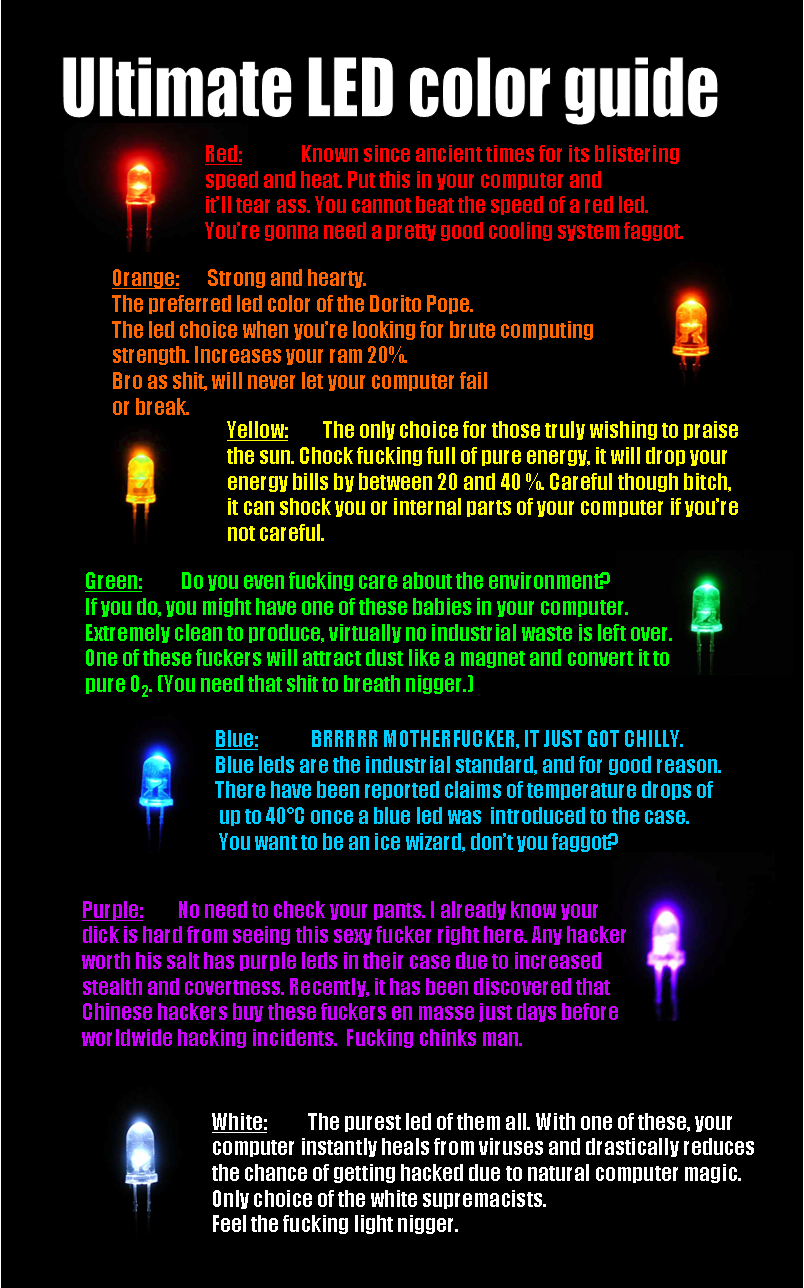 Ultimate LED color guide

Red: Known since ancient times for its blistering speed and heat. Put this in your computer and it'll tear ass. You cannot beat the speed of a red led. You're gonna need a pretty good cooling system faggot.

Orange: Strong and hearty. The preferred led color of the Dorito Pope. The led choice when you're looking for brute computing strength. Increases your ram 20%. Bro as shit, will never let your computer fail or break.

Yellow: The only choice for those truly wishing to praise the sun. Chock fucking full of pure energy, it will drop your energy bills by between 20 and 40 %. Careful though bitch, it can shock you or internal parts of your computer if you're not careful.

Green: Do you even fucking care about the environment? If you do, you might have one of these babies in your computer. Extremely clean to produce, virtually no industrial waste is left over. One of these fuckers will attract dust like a magnet and convert it to pure $O_2$. (You need that shit to breath nigger.)

Blue: BRRRRR MOTHERFUCKER, IT JUST GOT CHILLY. Blue leds are the industrial standard, and for good reason. There have been reported claims of temperature drops of up to 40°C once a blue led was introduced to the case. You want to be an ice wizard, don't you faggot?

Purple: No need to check your pants. I already know your dick is hard from seeing this sexy fucker right here. Any hacker worth his salt has purple leds in their case due to increased stealth and covertness. Recently, it has been discovered that Chinese hackers buy these fuckers en masse just days before worldwide hacking incidents. Fucking chinks man.

White: The purest led of them all. With one of these, your computer instantly heals from viruses and drastically reduces the chance of getting hacked due to natural computer magic. Only choice of the white supremacists. Feel the fucking light nigger.